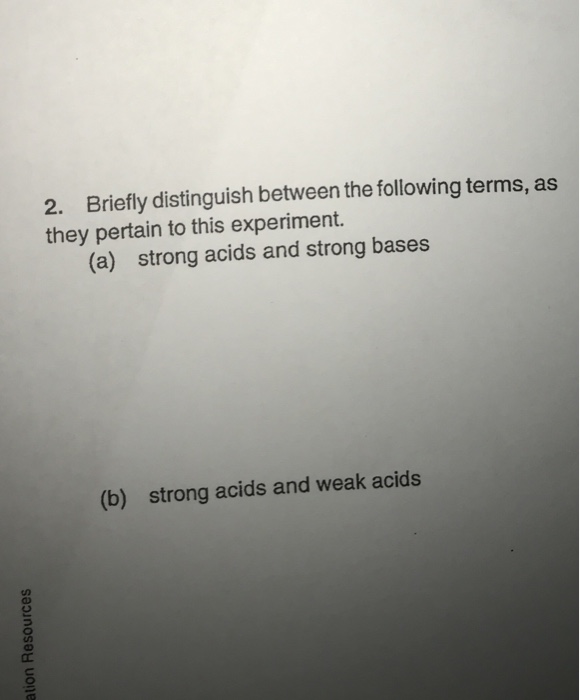 2. Briefly distinguish between the following terms, as they pertain to this experiment.

(a) strong acids and strong bases

(b) strong acids and weak acids

ation Resources